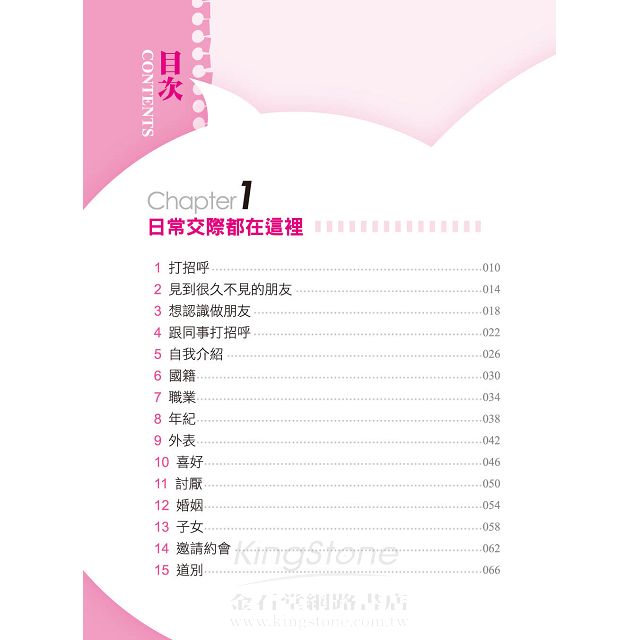 目次
CONTENTS

Chapter 1
日常交際都在這裡

1 打招呼 010
2 見到很久不見的朋友 014
3 想認識做朋友 018
4 跟同事打招呼 022
5 自我介紹 026
6 國籍 030
7 職業 034
8 年紀 038
9 外表 042
10 喜好 046
11 討厭 050
12 婚姻 054
13 子女 058
14 邀請約會 062
15 道別 066

KingStone
金石堂網路書店
www.kingstone.com.tw